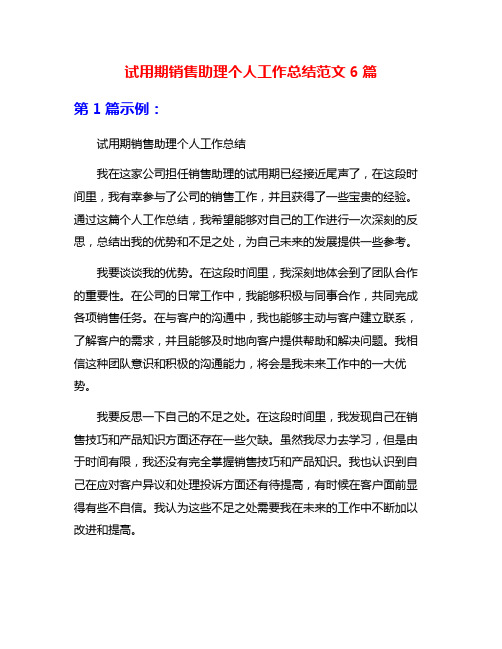 试用期销售助理个人工作总结范文 6 篇

第 1 篇示例：

试用期销售助理个人工作总结

我在这家公司担任销售助理的试用期已经接近尾声了，在这段时间里，我有幸参与了公司的销售工作，并且获得了一些宝贵的经验。通过这篇个人工作总结，我希望能够对自己的工作进行一次深刻的反思，总结出我的优势和不足之处，为自己未来的发展提供一些参考。

我要谈谈我的优势。在这段时间里，我深刻地体会到了团队合作的重要性。在公司的日常工作中，我能够积极与同事合作，共同完成各项销售任务。在与客户的沟通中，我也能够主动与客户建立联系，了解客户的需求，并且能够及时地向客户提供帮助和解决问题。我相信这种团队意识和积极的沟通能力，将会是我未来工作中的一大优势。

我要反思一下自己的不足之处。在这段时间里，我发现自己在销售技巧和产品知识方面还存在一些欠缺。虽然我尽力去学习，但是由于时间有限，我还没有完全掌握销售技巧和产品知识。我也认识到自己在应对客户异议和处理投诉方面还有待提高，有时候在客户面前显得有些不自信。我认为这些不足之处需要我在未来的工作中不断加以改进和提高。